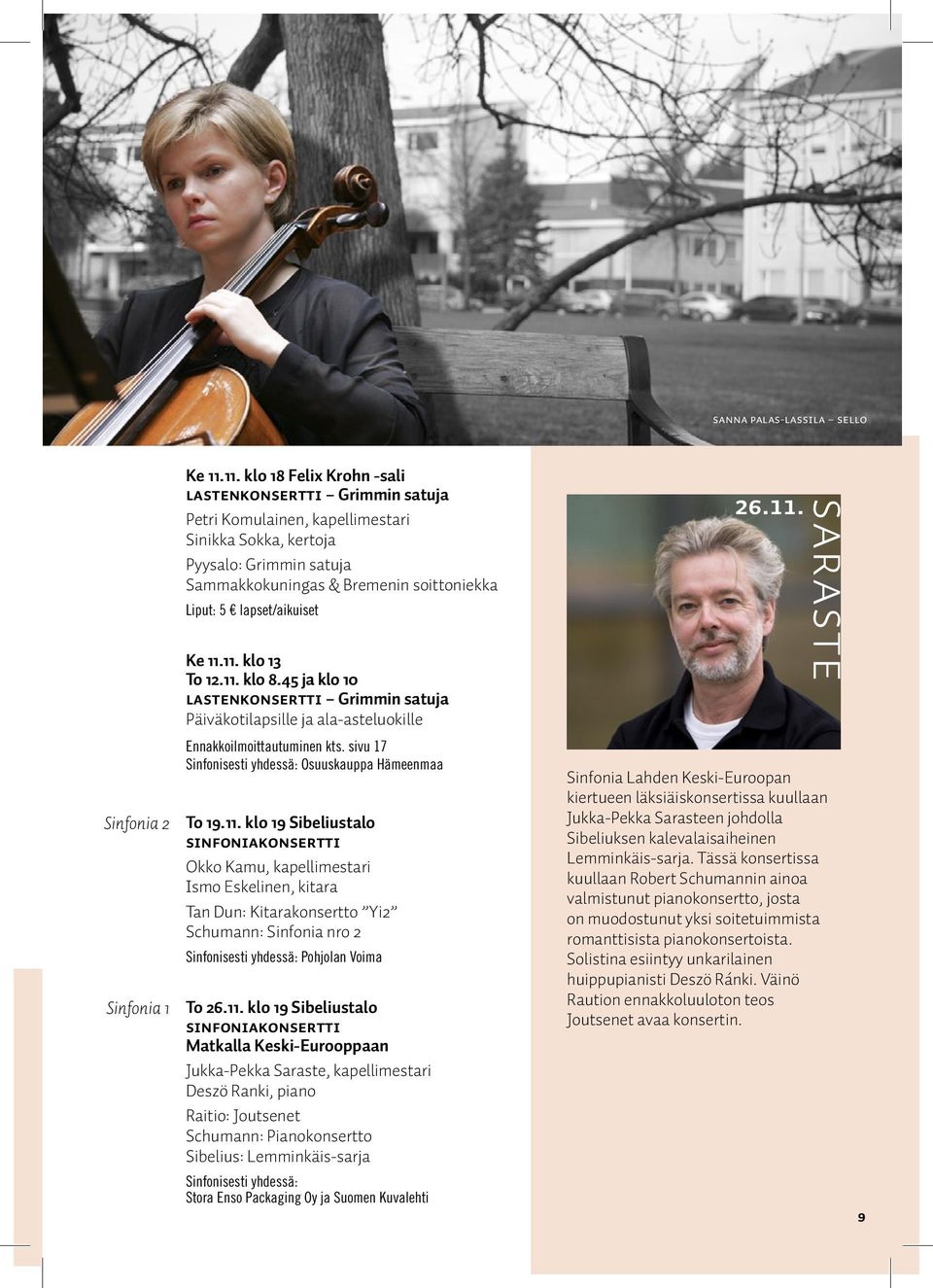 SANNA PALAS-LASSILA – SELLO

Ke 11.11. klo 18 Felix Krohn -sali
LASTENKONSERTTI – Grimmin satuja
Petri Komulainen, kapellimestari
Sinikka Sokka, kertoja
Pyysalo: Grimmin satuja
Sammakkokuningas & Bremenin soittoniekka
Liput: 5 € lapset/aikuiset

Ke 11.11. klo 13
To 12.11. klo 8.45 ja klo 10
LASTENKONSERTTI – Grimmin satuja
Päiväkotilapsille ja ala-asteluokille
Ennakkoilmoittautuminen kts. sivu 17
Sinfonisesti yhdessä: Osuuskauppa Hämeenmaa

Sinfonia 2
To 19.11. klo 19 Sibeliustalo
SINFONIAKONSERTTI
Okko Kamu, kapellimestari
Ismo Eskelinen, kitara
Tan Dun: Kitarakonsertto ”Yi2”
Schumann: Sinfonia nro 2
Sinfonisesti yhdessä: Pohjolan Voima

Sinfonia 1
To 26.11. klo 19 Sibeliustalo
SINFONIAKONSERTTI
Matkalla Keski-Eurooppaan
Jukka-Pekka Saraste, kapellimestari
Deszö Ranki, piano
Raitio: Joutsenet
Schumann: Pianokonsertto
Sibelius: Lemminkäis-sarja
Sinfonisesti yhdessä:
Stora Enso Packaging Oy ja Suomen Kuvalehti

26.11. SARASTE

Sinfonia Lahden Keski-Euroopan kiertueen läksiäiskonsertissa kuullaan Jukka-Pekka Sarasteen johdolla Sibeliuksen kalevalaisaiheinen Lemminkäis-sarja. Tässä konsertissa kuullaan Robert Schumannin ainoa valmistunut pianokonsertto, josta on muodostunut yksi soitetuimmista romanttisista pianokonsertoista. Solistina esiintyy unkarilainen huippupianisti Deszö Ránki. Väinö Raution ennakkoluuloton teos Joutsenet avaa konsertin.

9